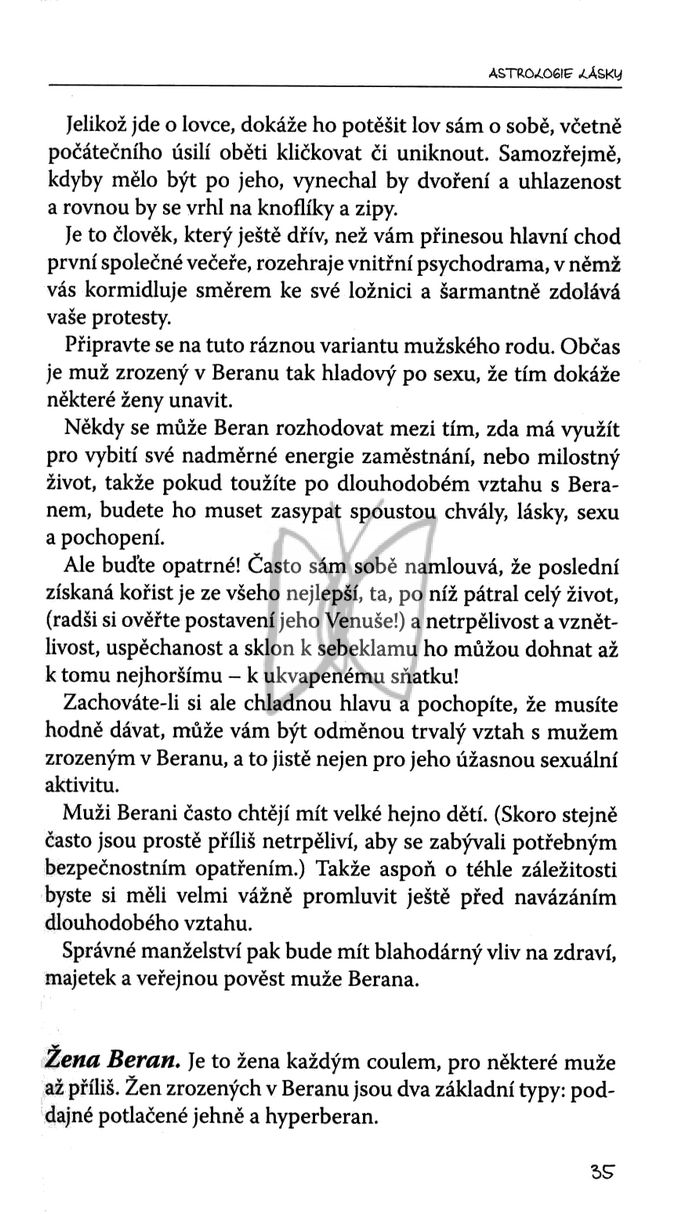 ASTROLOGIE LÁSKY

Jelikož jde o lovce, dokáže ho potěšit lov sám o sobě, včetně počátečního úsilí oběti kličkovat či uniknout. Samozřejmě, kdyby mělo být po jeho, vynechal by dvoření a uhlazenost a rovnou by se vrhl na knoflíky a zipy.

Je to člověk, který ještě dřív, než vám přinesou hlavní chod první společné večeře, rozehraje vnitřní psychodrama, v němž vás kormidluje směrem ke své ložnici a šarmantně zdolává vaše protesty.

Připravte se na tuto ráznou variantu mužského rodu. Občas je muž zrozený v Beranu tak hladový po sexu, že tím dokáže některé ženy unavit.

Někdy se může Beran rozhodovat mezi tím, zda má využít pro vybití své nadměrné energie zaměstnání, nebo milostný život, takže pokud toužíte po dlouhodobém vztahu s Beranem, budete ho muset zasypat spoustou chvály, lásky, sexu a pochopení.

Ale buďte opatrné! Často sám sobě namlouvá, že poslední získaná kořist je ze všeho nejlepší, ta, po níž pátral celý život, (radši si ověřte postavení jeho Venuše!) a netrpělivost a vznětlivost, uspěchanost a sklon k sebeklamu ho můžou dohnat až k tomu nejhoršímu – k ukvapenému sňatku!

Zachováte-li si ale chladnou hlavu a pochopíte, že musíte hodně dávat, může vám být odměnou trvalý vztah s mužem zrozeným v Beranu, a to jistě nejen pro jeho úžasnou sexuální aktivitu.

Muži Berani často chtějí mít velké hejno dětí. (Skoro stejně často jsou prostě příliš netrpěliví, aby se zabývali potřebným bezpečnostním opatřením.) Takže aspoň o téhle záležitosti byste si měli velmi vážně promluvit ještě před navázáním dlouhodobého vztahu.

Správné manželství pak bude mít blahodárný vliv na zdraví, majetek a veřejnou pověst muže Berana.

Žena Beran. Je to žena každým coulem, pro některé muže až příliš. Žen zrozených v Beranu jsou dva základní typy: poddajné potlačené jehně a hyperberan.

35